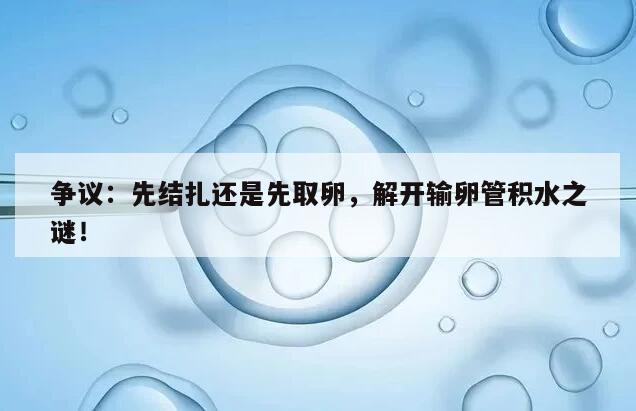 争议：先结扎还是先取卵，解开输卵管积水之谜！